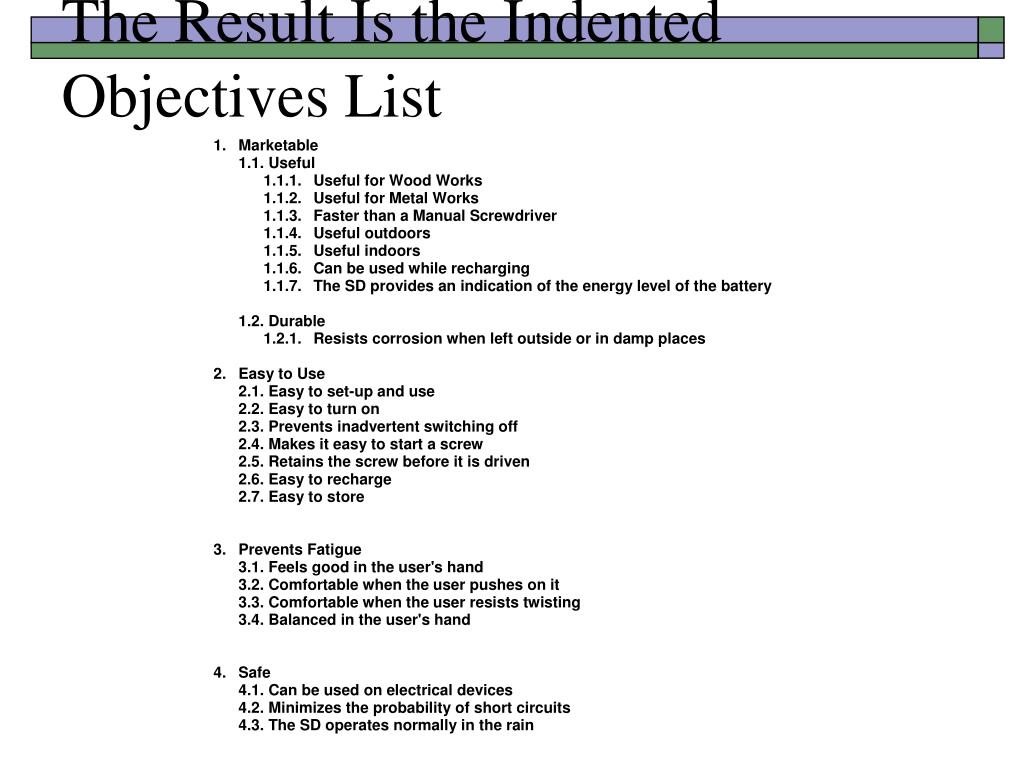 The Result Is the Indented Objectives List

1. Marketable
1.1. Useful
1.1.1. Useful for Wood Works
1.1.2. Useful for Metal Works
1.1.3. Faster than a Manual Screwdriver
1.1.4. Useful outdoors
1.1.5. Useful indoors
1.1.6. Can be used while recharging
1.1.7. The SD provides an indication of the energy level of the battery

1.2. Durable
1.2.1. Resists corrosion when left outside or in damp places

2. Easy to Use
2.1. Easy to set-up and use
2.2. Easy to turn on
2.3. Prevents inadvertent switching off
2.4. Makes it easy to start a screw
2.5. Retains the screw before it is driven
2.6. Easy to recharge
2.7. Easy to store

3. Prevents Fatigue
3.1. Feels good in the user's hand
3.2. Comfortable when the user pushes on it
3.3. Comfortable when the user resists twisting
3.4. Balanced in the user's hand

4. Safe
4.1. Can be used on electrical devices
4.2. Minimizes the probability of short circuits
4.3. The SD operates normally in the rain